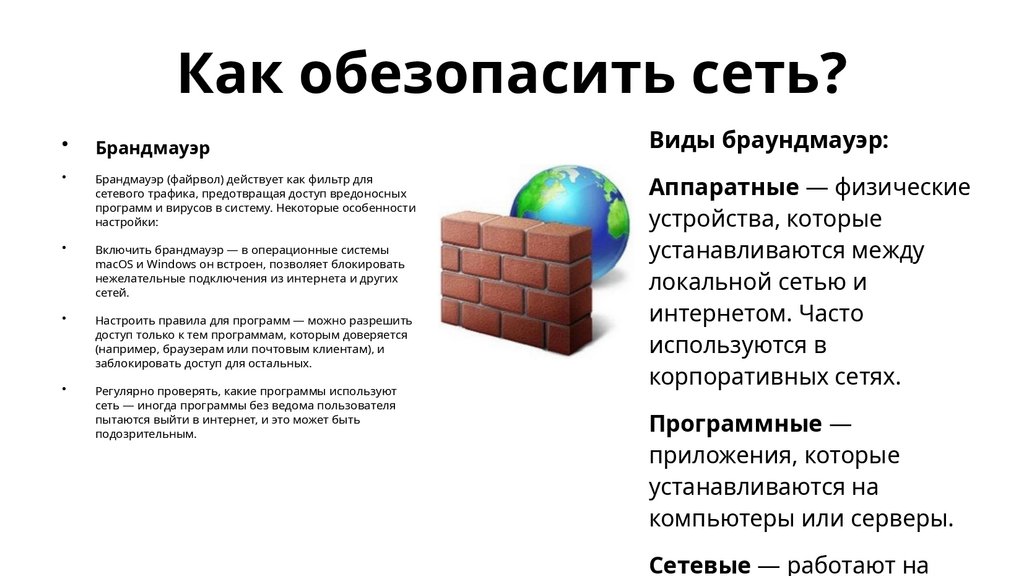 Как обезопасить сеть?

• Брандмауэр

• Брандмауэр (файрвол) действует как фильтр для сетевого трафика, предотвращая доступ вредоносных программ и вирусов в систему. Некоторые особенности настройки:

• Включить брандмауэр — в операционные системы macOS и Windows он встроен, позволяет блокировать нежелательные подключения из интернета и других сетей.

• Настроить правила для программ — можно разрешить доступ только к тем программам, которым доверяется (например, браузерам или почтовым клиентам), и заблокировать доступ для остальных.

• Регулярно проверять, какие программы используют сеть — иногда программы без ведома пользователя пытаются выйти в интернет, и это может быть подозрительным.

Виды браундмауэр:

Аппаратные — физические устройства, которые устанавливаются между локальной сетью и интернетом. Часто используются в корпоративных сетях.

Программные — приложения, которые устанавливаются на компьютеры или серверы.

Сетевые — работают на